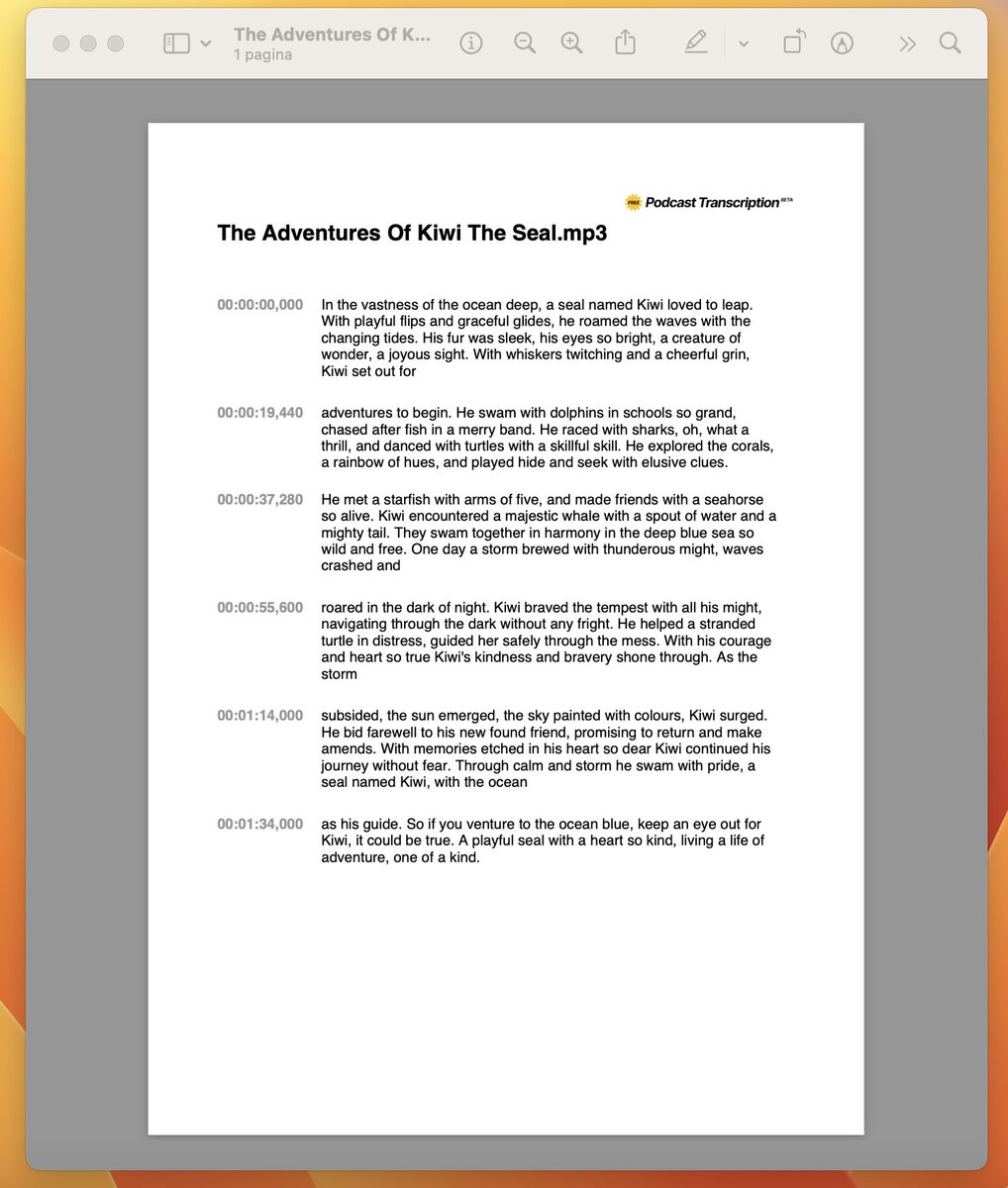 The Adventures Of K...
1 pagina

FREE Podcast Transcription BETA

The Adventures Of Kiwi The Seal.mp3

00:00:00,000 In the vastness of the ocean deep, a seal named Kiwi loved to leap. With playful flips and graceful glides, he roamed the waves with the changing tides. His fur was sleek, his eyes so bright, a creature of wonder, a joyous sight. With whiskers twitching and a cheerful grin, Kiwi set out for

00:00:19,440 adventures to begin. He swam with dolphins in schools so grand, chased after fish in a merry band. He raced with sharks, oh, what a thrill, and danced with turtles with a skillful skill. He explored the corals, a rainbow of hues, and played hide and seek with elusive clues.

00:00:37,280 He met a starfish with arms of five, and made friends with a seahorse so alive. Kiwi encountered a majestic whale with a spout of water and a mighty tail. They swam together in harmony in the deep blue sea so wild and free. One day a storm brewed with thunderous might, waves crashed and

00:00:55,600 roared in the dark of night. Kiwi braved the tempest with all his might, navigating through the dark without any fright. He helped a stranded turtle in distress, guided her safely through the mess. With his courage and heart so true Kiwi's kindness and bravery shone through. As the storm

00:01:14,000 subsided, the sun emerged, the sky painted with colours, Kiwi surged. He bid farewell to his new found friend, promising to return and make amends. With memories etched in his heart so dear Kiwi continued his journey without fear. Through calm and storm he swam with pride, a seal named Kiwi, with the ocean

00:01:34,000 as his guide. So if you venture to the ocean blue, keep an eye out for Kiwi, it could be true. A playful seal with a heart so kind, living a life of adventure, one of a kind.